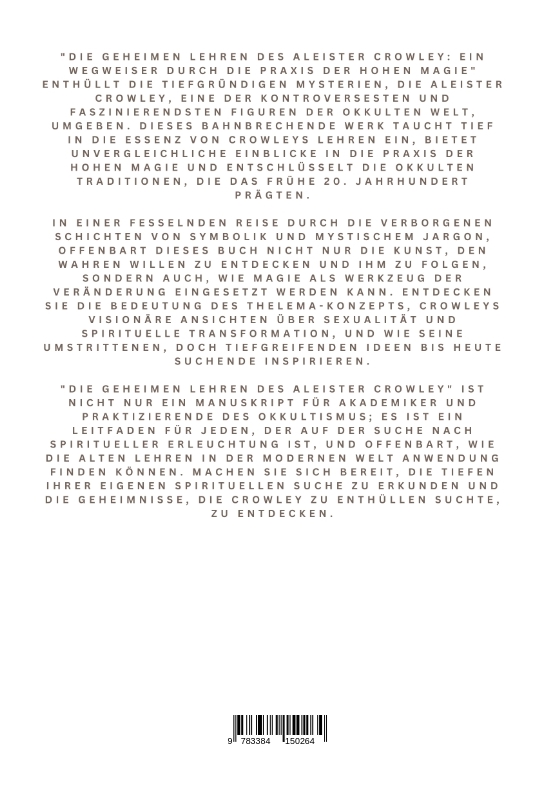 "DIE GEHEIMEN LEHREN DES ALEISTER CROWLEY: EIN WEGWEISER DURCH DIE PRAXIS DER HOHEN MAGIE" ENTHÜLLT DIE TIEFGRÜNDIGEN MYSTERIEN, DIE ALEISTER CROWLEY, EINE DER KONTROVERSESTEN UND FASZINIERENDSTEN FIGUREN DER OKKULTEN WELT, UMGEBEN. DIESES BAHNBRECHENDE WERK TAUCHT TIEF IN DIE ESSENZ VON CROWLEYS LEHREN EIN, BIETET UNVERGLEICHLICHE EINBLICKE IN DIE PRAXIS DER HOHEN MAGIE UND ENTSCHLÜSSELT DIE OKKULTEN TRADITIONEN, DIE DAS FRÜHE 20. JAHRHUNDERT PRÄGTEN.

IN EINER FESSELNDEN REISE DURCH DIE VERBORGENEN SCHICHTEN VON SYMBOLIK UND MYSTISCHEM JARGON, OFFENBART DIESES BUCH NICHT NUR DIE KUNST, DEN WAHREN WILLEN ZU ENTDECKEN UND IHM ZU FOLGEN, SONDERN AUCH, WIE MAGIE ALS WERKZEUG DER VERÄNDERUNG EINGESETZT WERDEN KANN. ENTDECKEN SIE DIE BEDEUTUNG DES THELEMA-KONZEPTS, CROWLEYS VISIONÄRE ANSICHTEN ÜBER SEXUALITÄT UND SPIRITUELLE TRANSFORMATION, UND WIE SEINE UMSTRITTENEN, DOCH TIEFGREIFENDEN IDEEN BIS HEUTE SUCHENDE INSPIRIEREN.

"DIE GEHEIMEN LEHREN DES ALEISTER CROWLEY" IST NICHT NUR EIN MANUSKRIPT FÜR AKADEMIKER UND PRAKTIZIERENDE DES OKKULTISMUS; ES IST EIN LEITFADEN FÜR JEDEN, DER AUF DER SUCHE NACH SPIRITUELLER ERLEUCHTUNG IST, UND OFFENBART, WIE DIE ALTEN LEHREN IN DER MODERNEN WELT ANWENDUNG FINDEN KÖNNEN. MACHEN SIE SICH BEREIT, DIE TIEFEN IHRER EIGENEN SPIRITUELLEN SUCHE ZU ERKUNDEN UND DIE GEHEIMNISSE, DIE CROWLEY ZU ENTHÜLLEN SUCHTE, ZU ENTDECKEN.

9 783384 150264